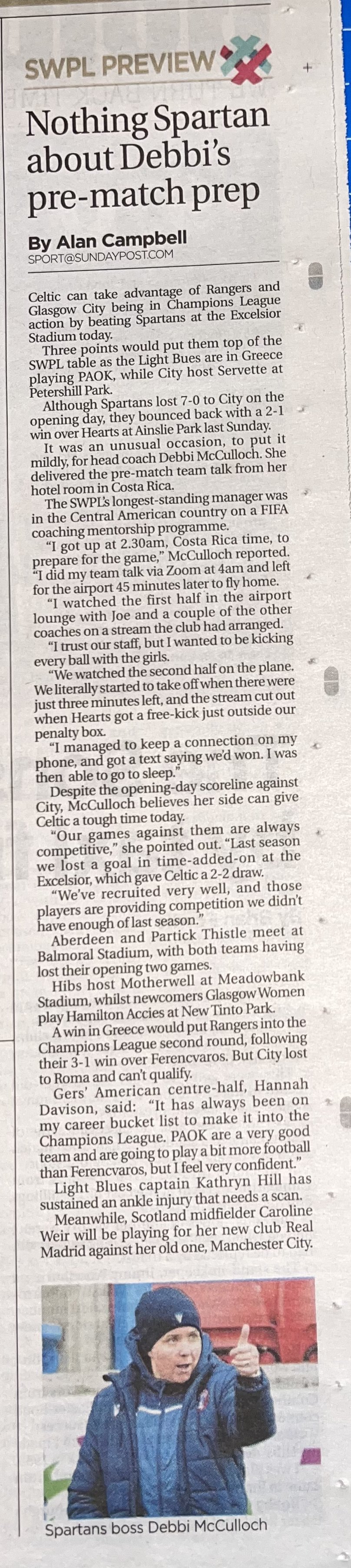 SWPL PREVIEW

Nothing Spartan about Debbi's pre-match prep

By Alan Campbell
SPORT@SUNDAYPOST.COM

Celtic can take advantage of Rangers and Glasgow City being in Champions League action by beating Spartans at the Excelsior Stadium today.

Three points would put them top of the SWPL table as the Light Bues are in Greece playing PAOK, while City host Servette at Petershill Park.

Although Spartans lost 7-0 to City on the opening day, they bounced back with a 2-1 win over Hearts at Ainslie Park last Sunday.

It was an unusual occasion, to put it mildly, for head coach Debbi McCulloch. She delivered the pre-match team talk from her hotel room in Costa Rica.

The SWPL's longest-standing manager was in the Central American country on a FIFA coaching mentorship programme.

"I got up at 2.30am, Costa Rica time, to prepare for the game," McCulloch reported. "I did my team talk via Zoom at 4am and left for the airport 45 minutes later to fly home.

"I watched the first half in the airport lounge with Joe and a couple of the other coaches on a stream the club had arranged.

"I trust our staff, but I wanted to be kicking every ball with the girls.

"We watched the second half on the plane. We literally started to take off when there were just three minutes left, and the stream cut out when Hearts got a free-kick just outside our penalty box.

"I managed to keep a connection on my phone, and got a text saying we'd won. I was then able to go to sleep."

Despite the opening-day scoreline against City, McCulloch believes her side can give Celtic a tough time today.

"Our games against them are always competitive," she pointed out. "Last season we lost a goal in time-added-on at the Excelsior, which gave Celtic a 2-2 draw.

"We've recruited very well, and those players are providing competition we didn't have enough of last season."

Aberdeen and Partick Thistle meet at Balmoral Stadium, with both teams having lost their opening two games.

Hibs host Motherwell at Meadowbank Stadium, whilst newcomers Glasgow Women play Hamilton Accies at New Tinto Park.

A win in Greece would put Rangers into the Champions League second round, following their 3-1 win over Ferencvaros. But City lost to Roma and can't qualify.

Gers' American centre-half, Hannah Davison, said: "It has always been on my career bucket list to make it into the Champions League. PAOK are a very good team and are going to play a bit more football than Ferencvaros, but I feel very confident."

Light Blues captain Kathryn Hill has sustained an ankle injury that needs a scan.

Meanwhile, Scotland midfielder Caroline Weir will be playing for her new club Real Madrid against her old one, Manchester City.

Spartans boss Debbi McCulloch